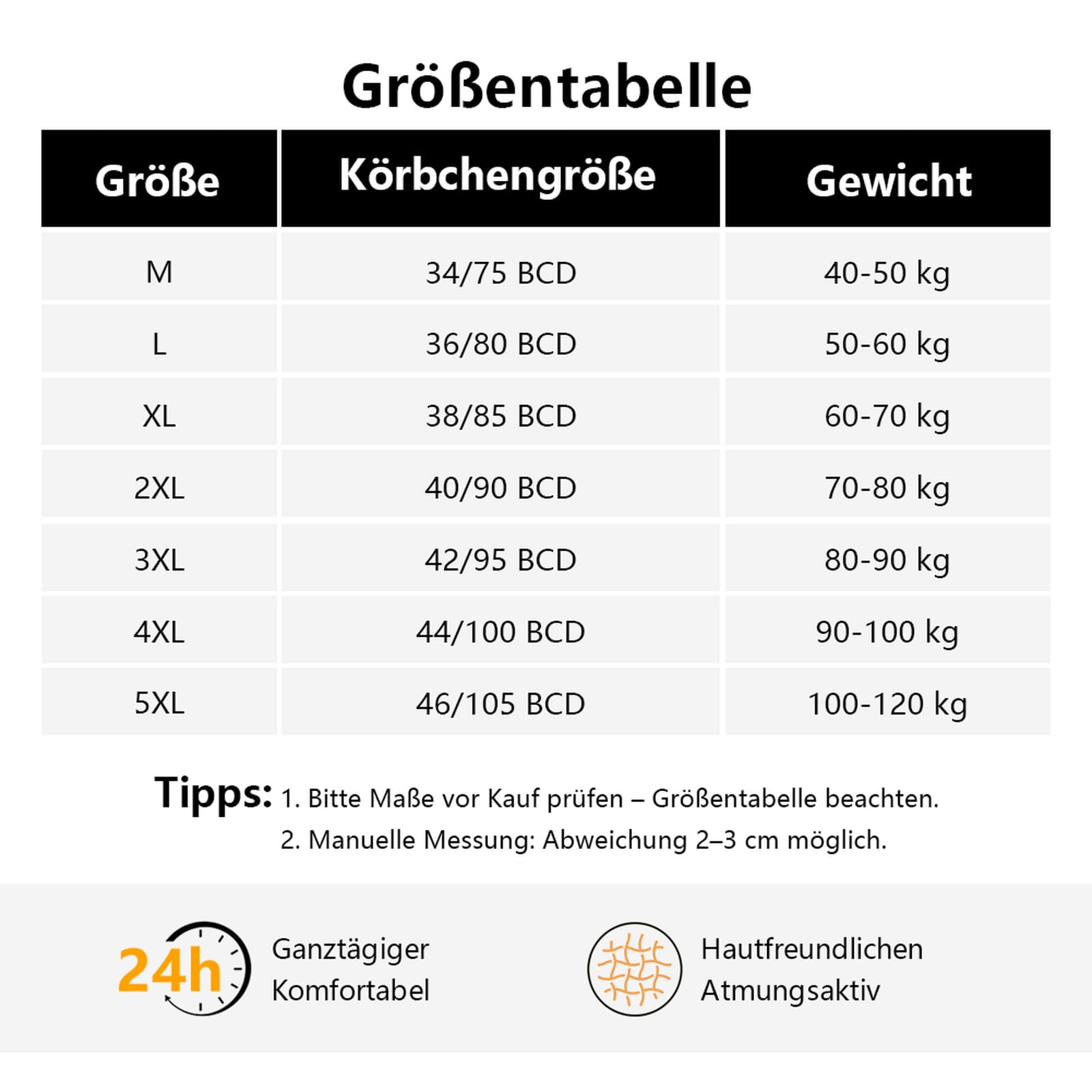 Größentabelle

| Größe | Körbchengröße | Gewicht |
|---|---|---|
| M | 34/75 BCD | 40-50 kg |
| L | 36/80 BCD | 50-60 kg |
| XL | 38/85 BCD | 60-70 kg |
| 2XL | 40/90 BCD | 70-80 kg |
| 3XL | 42/95 BCD | 80-90 kg |
| 4XL | 44/100 BCD | 90-100 kg |
| 5XL | 46/105 BCD | 100-120 kg |

Tipps: 1. Bitte Maße vor Kauf prüfen – Größentabelle beachten.
2. Manuelle Messung: Abweichung 2–3 cm möglich.

24h

Ganztägiger
Komfortabel

Hautfreundlichen
Atmungsaktiv